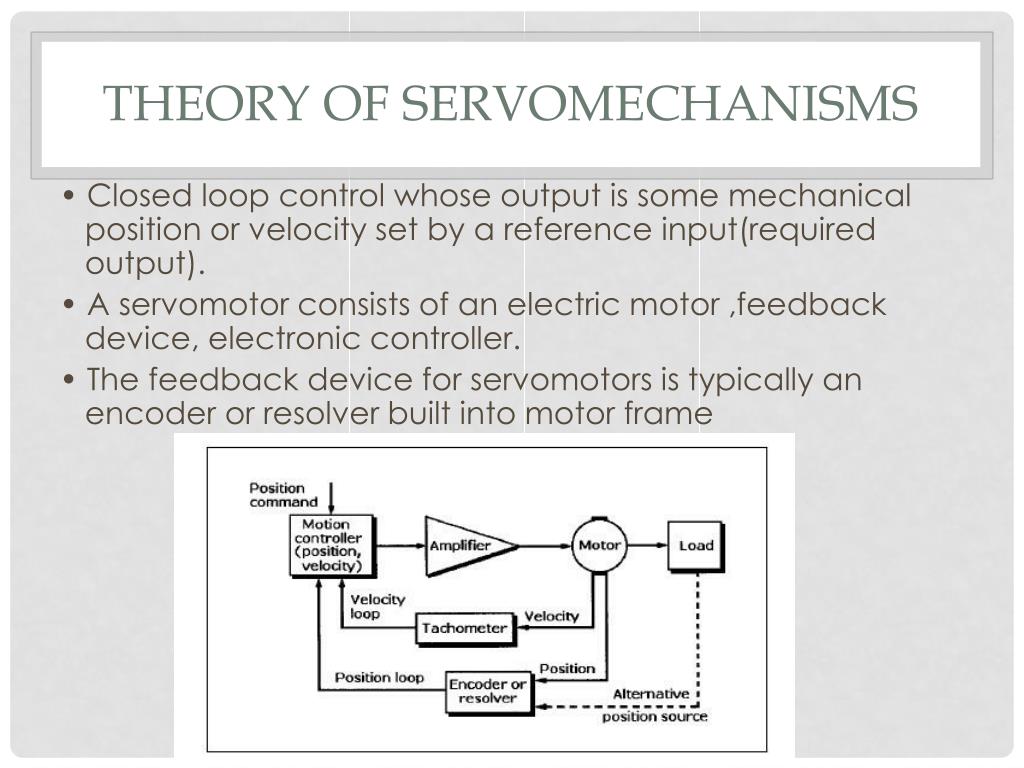 THEORY OF SERVOMECHANISMS

• Closed loop control whose output is some mechanical position or velocity set by a reference input(required output).

• A servomotor consists of an electric motor ,feedback device, electronic controller.

• The feedback device for servomotors is typically an encoder or resolver built into motor frame

Position command

Motion controller (position, velocity)

Amplifier

Motor

Load

Velocity loop

Tachometer

Velocity

Position loop

Encoder or resolver

Position

Alternative position source